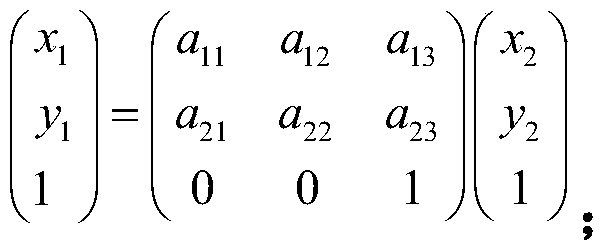 $\begin{pmatrix} x_1 \\ y_1 \\ 1 \end{pmatrix} = \begin{pmatrix} a_{11} & a_{12} & a_{13} \\ a_{21} & a_{22} & a_{23} \\ 0 & 0 & 1 \end{pmatrix} \begin{pmatrix} x_2 \\ y_2 \\ 1 \end{pmatrix}$;